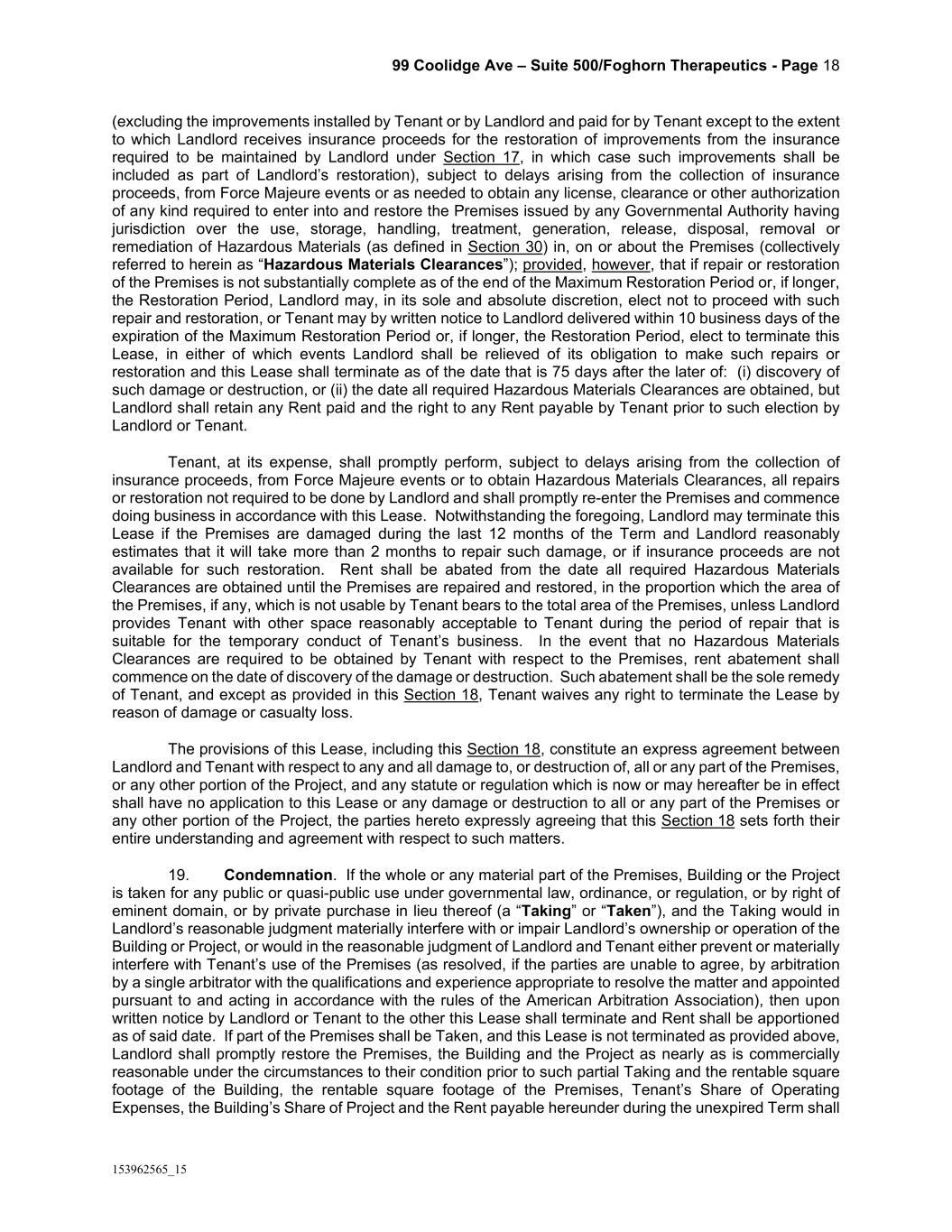 99 Coolidge Ave – Suite 500/Foghorn Therapeutics - Page 18

(excluding the improvements installed by Tenant or by Landlord and paid for by Tenant except to the extent to which Landlord receives insurance proceeds for the restoration of improvements from the insurance required to be maintained by Landlord under Section 17, in which case such improvements shall be included as part of Landlord's restoration), subject to delays arising from the collection of insurance proceeds, from Force Majeure events or as needed to obtain any license, clearance or other authorization of any kind required to enter into and restore the Premises issued by any Governmental Authority having jurisdiction over the use, storage, handling, treatment, generation, release, disposal, removal or remediation of Hazardous Materials (as defined in Section 30) in, on or about the Premises (collectively referred to herein as "Hazardous Materials Clearances"); provided, however, that if repair or restoration of the Premises is not substantially complete as of the end of the Maximum Restoration Period or, if longer, the Restoration Period, Landlord may, in its sole and absolute discretion, elect not to proceed with such repair and restoration, or Tenant may by written notice to Landlord delivered within 10 business days of the expiration of the Maximum Restoration Period or, if longer, the Restoration Period, elect to terminate this Lease, in either of which events Landlord shall be relieved of its obligation to make such repairs or restoration and this Lease shall terminate as of the date that is 75 days after the later of: (i) discovery of such damage or destruction, or (ii) the date all required Hazardous Materials Clearances are obtained, but Landlord shall retain any Rent paid and the right to any Rent payable by Tenant prior to such election by Landlord or Tenant.

Tenant, at its expense, shall promptly perform, subject to delays arising from the collection of insurance proceeds, from Force Majeure events or to obtain Hazardous Materials Clearances, all repairs or restoration not required to be done by Landlord and shall promptly re-enter the Premises and commence doing business in accordance with this Lease. Notwithstanding the foregoing, Landlord may terminate this Lease if the Premises are damaged during the last 12 months of the Term and Landlord reasonably estimates that it will take more than 2 months to repair such damage, or if insurance proceeds are not available for such restoration. Rent shall be abated from the date all required Hazardous Materials Clearances are obtained until the Premises are repaired and restored, in the proportion which the area of the Premises, if any, which is not usable by Tenant bears to the total area of the Premises, unless Landlord provides Tenant with other space reasonably acceptable to Tenant during the period of repair that is suitable for the temporary conduct of Tenant's business. In the event that no Hazardous Materials Clearances are required to be obtained by Tenant with respect to the Premises, rent abatement shall commence on the date of discovery of the damage or destruction. Such abatement shall be the sole remedy of Tenant, and except as provided in this Section 18, Tenant waives any right to terminate the Lease by reason of damage or casualty loss.

The provisions of this Lease, including this Section 18, constitute an express agreement between Landlord and Tenant with respect to any and all damage to, or destruction of, all or any part of the Premises, or any other portion of the Project, and any statute or regulation which is now or may hereafter be in effect shall have no application to this Lease or any damage or destruction to all or any part of the Premises or any other portion of the Project, the parties hereto expressly agreeing that this Section 18 sets forth their entire understanding and agreement with respect to such matters.

19. Condemnation. If the whole or any material part of the Premises, Building or the Project is taken for any public or quasi-public use under governmental law, ordinance, or regulation, or by right of eminent domain, or by private purchase in lieu thereof (a "Taking" or "Taken"), and the Taking would in Landlord's reasonable judgment materially interfere with or impair Landlord's ownership or operation of the Building or Project, or would in the reasonable judgment of Landlord and Tenant either prevent or materially interfere with Tenant's use of the Premises (as resolved, if the parties are unable to agree, by arbitration by a single arbitrator with the qualifications and experience appropriate to resolve the matter and appointed pursuant to and acting in accordance with the rules of the American Arbitration Association), then upon written notice by Landlord or Tenant to the other this Lease shall terminate and Rent shall be apportioned as of said date. If part of the Premises shall be Taken, and this Lease is not terminated as provided above, Landlord shall promptly restore the Premises, the Building and the Project as nearly as is commercially reasonable under the circumstances to their condition prior to such partial Taking and the rentable square footage of the Building, the rentable square footage of the Premises, Tenant's Share of Operating Expenses, the Building's Share of Project and the Rent payable hereunder during the unexpired Term shall

153962565_15